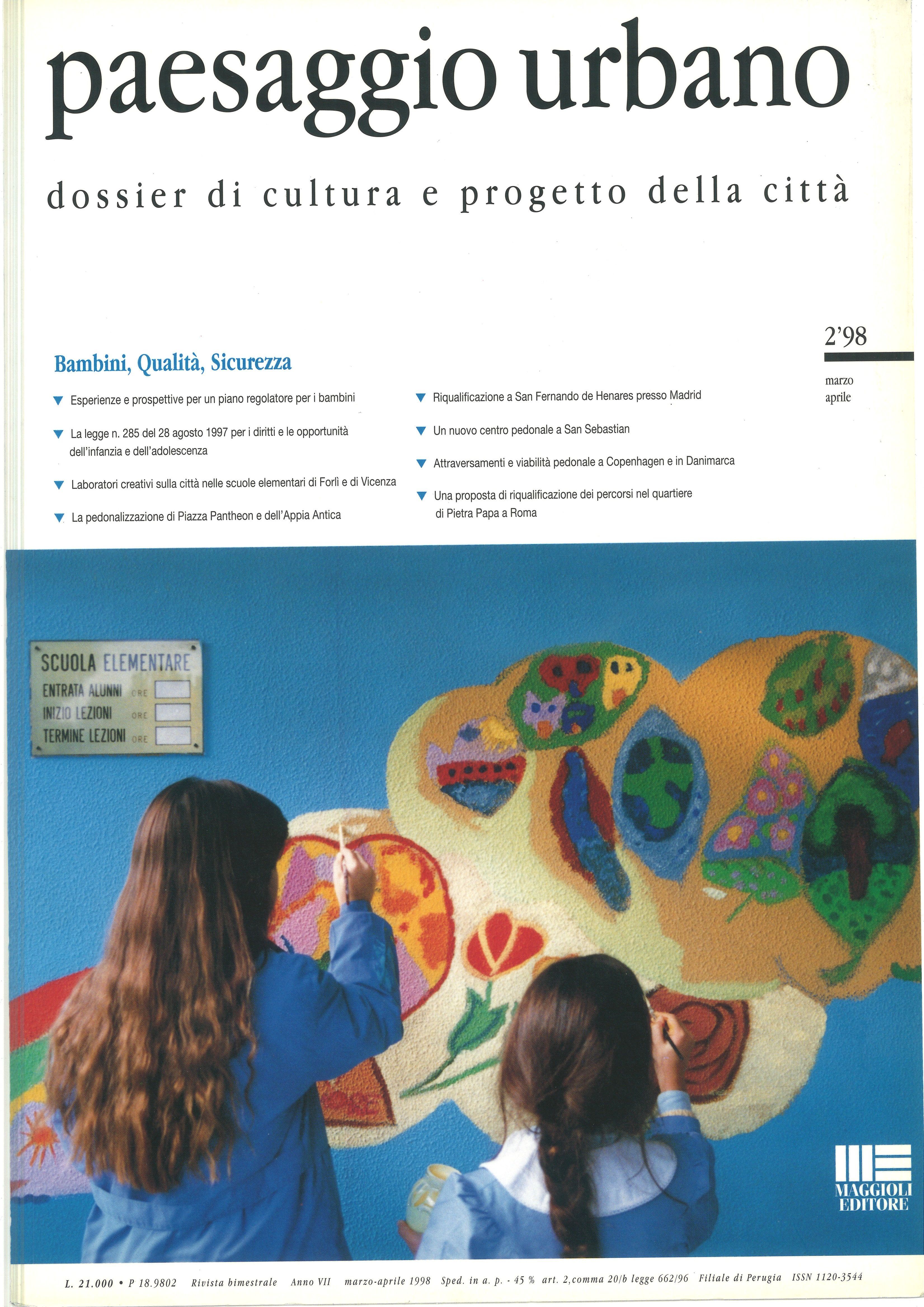 paesaggio urbano

dossier di cultura e progetto della città

2'98

marzo aprile

Bambini, Qualità, Sicurezza

▼ Esperienze e prospettive per un piano regolatore per i bambini

▼ La legge n. 285 del 28 agosto 1997 per i diritti e le opportunità dell'infanzia e dell'adolescenza

▼ Laboratori creativi sulla città nelle scuole elementari di Forlì e di Vicenza

▼ La pedonalizzazione di Piazza Pantheon e dell'Appia Antica

▼ Riqualificazione a San Fernando de Henares presso Madrid

▼ Un nuovo centro pedonale a San Sebastian

▼ Attraversamenti e viabilità pedonale a Copenhagen e in Danimarca

▼ Una proposta di riqualificazione dei percorsi nel quartiere di Pietra Papa a Roma

SCUOLA ELEMENTARE
ENTRATA ALUNNI ORE
INIZIO LEZIONI ORE
TERMINE LEZIONI ORE

MAGGIOLI EDITORE

L. 21.000 • P 18.9802 Rivista bimestrale Anno VII marzo-aprile 1998 Sped. in a. p. - 45 % art. 2,comma 20/b legge 662/96 Filiale di Perugia ISSN 1120-3544